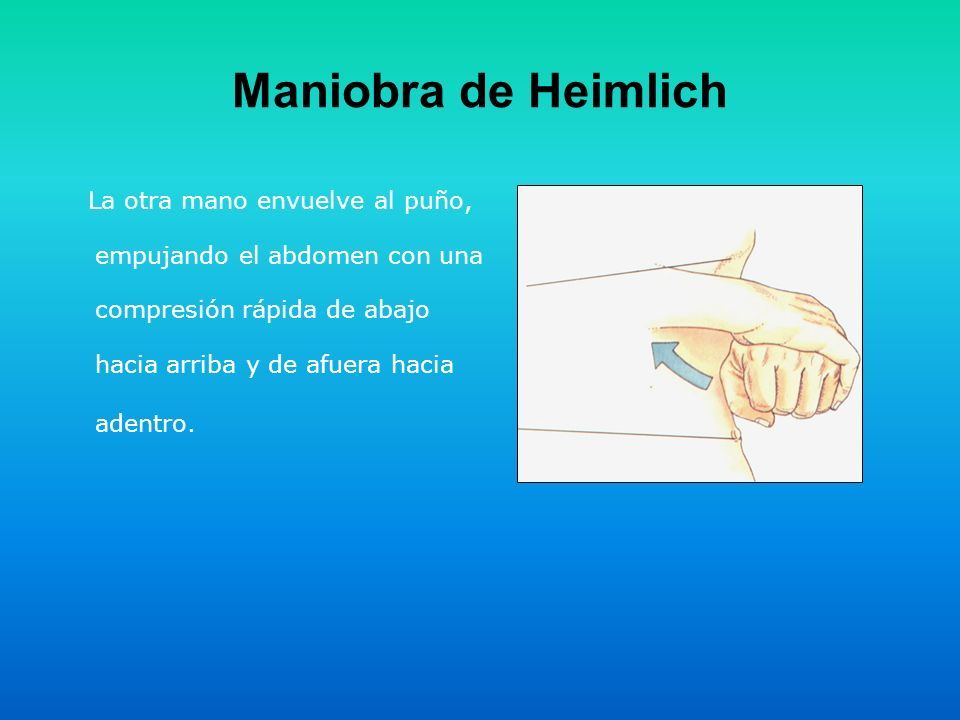 Maniobra de Heimlich

La otra mano envuelve al puño, empujando el abdomen con una compresión rápida de abajo hacia arriba y de afuera hacia adentro.